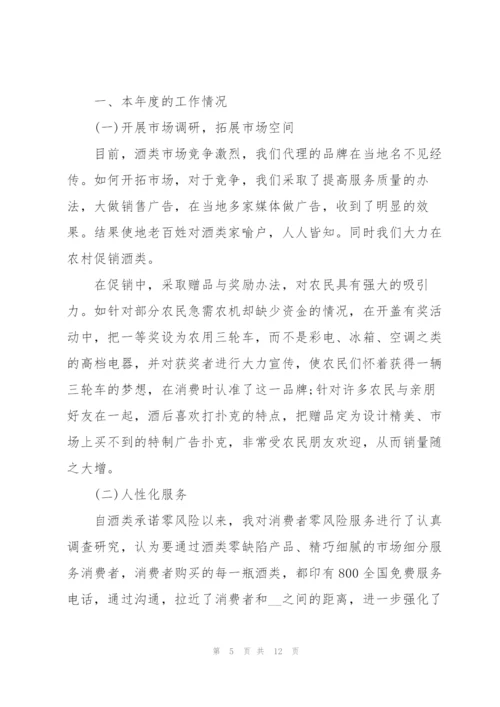 一、本年度的工作情况

(一)开展市场调研，拓展市场空间

目前，酒类市场竞争激烈，我们代理的品牌在当地名不见经传。如何开拓市场，对于竞争，我们采取了提高服务质量的办法，大做销售广告，在当地多家媒体做广告，收到了明显的效果。结果使地老百姓对酒类家喻户，人人皆知。同时我们大力在农村促销酒类。

在促销中，采取赠品与奖励办法，对农民具有强大的吸引力。如针对部分农民急需农机却缺少资金的情况，在开盖有奖活动中，把一等奖设为农用三轮车，而不是彩电、冰箱、空调之类的高档电器，并对获奖者进行大力宣传，使农民们怀着获得一辆三轮车的梦想，在消费时认准了这一品牌;针对许多农民与亲朋好友在一起，酒后喜欢打扑克的特点，把赠品定为设计精美、市场上买不到的特制广告扑克，非常受农民朋友欢迎，从而销量随之大增。

(二)人性化服务

自酒类承诺零风险以来，我对消费者零风险服务进行了认真调查研究，认为要通过酒类零缺陷产品、精巧细腻的市场细分服务消费者，消费者购买的每一瓶酒类，都印有800全国免费服务电话，通过沟通，拉近了消费者和__之间的距离，进一步强化了

第 5 页 共 12 页